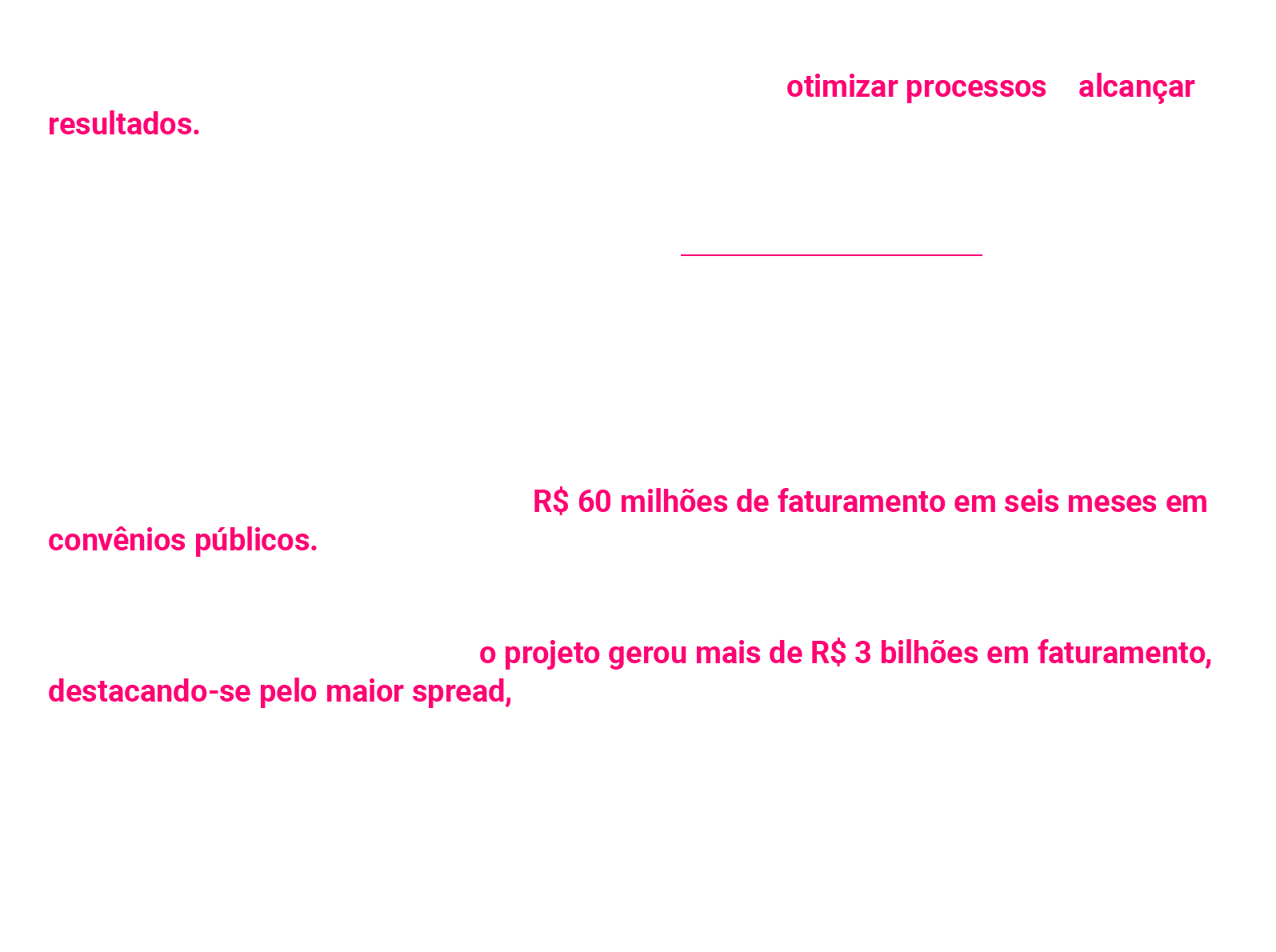 otimizar processos alcançar resultados.

R$ 60 milhões de faturamento em seis meses em convênios públicos.

o projeto gerou mais de R$ 3 bilhões em faturamento, destacando-se pelo maior spread,